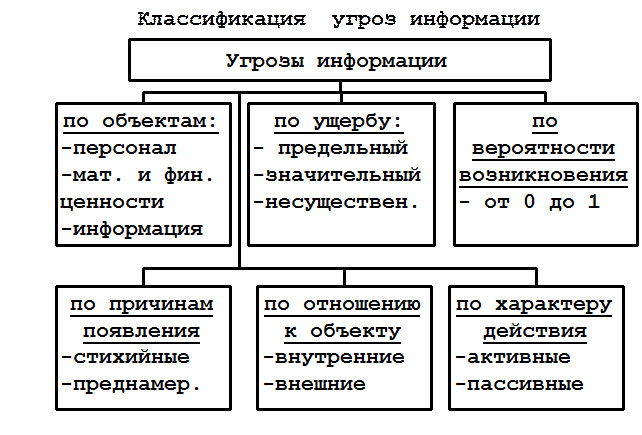 Классификация угроз информации

Угрозы информации

по объектам:
-персонал
-мат. и фин. ценности
-информация

по ущербу:
- предельный
-значительный
-несуществен.

по вероятности возникновения
- от 0 до 1

по причинам появления
-стихийные
-преднамер.

по отношению к объекту
-внутренние
-внешние

по характеру действия
-активные
-пассивные